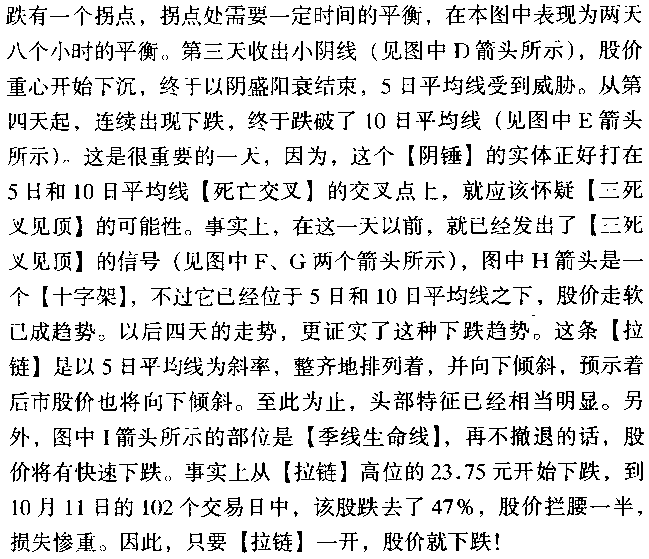 跌有一个拐点，拐点处需要一定时间的平衡，在本图中表现为两天八个小时的平衡。第三天收出小阴线（见图中 D 箭头所示），股价重心开始下沉，终于以阴盛阳衰结束，5 日平均线受到威胁。从第四天起，连续出现下跌，终于跌破了 10 日平均线（见图中 E 箭头所示）。这是很重要的一天，因为，这个【阴锤】的实体正好打在 5 日和 10 日平均线【死亡交叉】的交叉点上，就应该怀疑【三死叉见顶】的可能性。事实上，在这一天以前，就已经发出了【三死叉见顶】的信号（见图中 F、G 两个箭头所示），图中 H 箭头是一个【十字架】，不过它已经位于 5 日和 10 日平均线之下，股价走软已成趋势。以后四天的走势，更证实了这种下跌趋势。这条【拉链】是以 5 日平均线为斜率，整齐地排列着，并向下倾斜，预示着后市股价也将向下倾斜。至此为止，头部特征已经相当明显。另外，图中 I 箭头所示的部位是【季线生命线】，再不撤退的话，股价将有快速下跌。事实上从【拉链】高位的 23.75 元开始下跌，到 10 月 11 日的 102 个交易日中，该股跌去了 47%，股价拦腰一半，损失惨重。因此，只要【拉链】一开，股价就下跌！